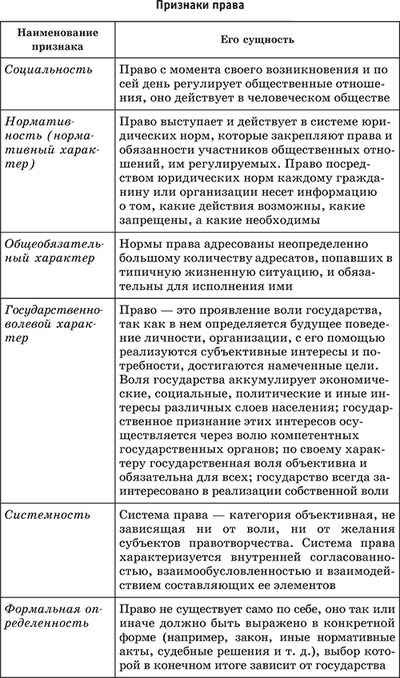 Признаки права

| Наименование признака | Его сущность |
|---|---|
| Социальность | Право с момента своего возникновения и по сей день регулирует общественные отношения, оно действует в человеческом обществе |
| Нормативность (нормативный характер) | Право выступает и действует в системе юридических норм, которые закрепляют права и обязанности участников общественных отношений, им регулируемых. Право посредством юридических норм каждому гражданину или организации несет информацию о том, какие действия возможны, какие запрещены, а какие необходимы |
| Общеобязательный характер | Нормы права адресованы неопределенно большому количеству адресатов, попавших в типичную жизненную ситуацию, и обязательны для исполнения ими |
| Государственно-волевой характер | Право — это проявление воли государства, так как в нем определяется будущее поведение личности, организации, с его помощью реализуются субъективные интересы и потребности, достигаются намеченные цели. Воля государства аккумулирует экономические, социальные, политические и иные интересы различных слоев населения; государственное признание этих интересов осуществляется через волю компетентных государственных органов; по своему характеру государственная воля объективна и обязательна для всех; государство всегда заинтересовано в реализации собственной воли |
| Системность | Система права — категория объективная, не зависящая ни от воли, ни от желания субъектов правотворчества. Система права характеризуется внутренней согласованностью, взаимообусловленностью и взаимодействием составляющих ее элементов |
| Формальная определенность | Право не существует само по себе, оно так или иначе должно быть выражено в конкретной форме (например, закон, иные нормативные акты, судебные решения и т. д.), выбор которой в конечном итоге зависит от государства |